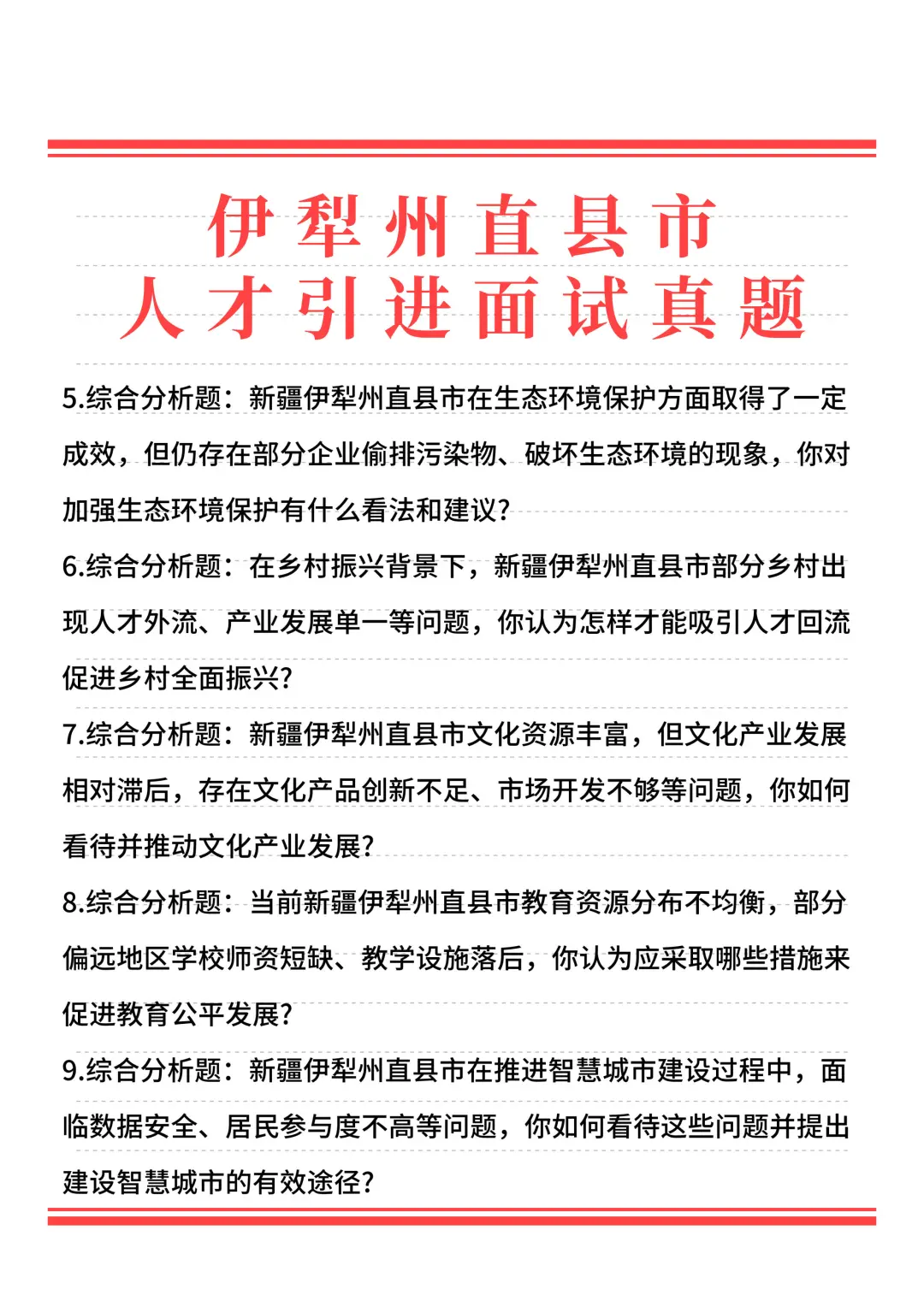 伊犁州直县市
人才引进面试真题

5.综合分析题：新疆伊犁州直县市在生态环境保护方面取得了一定成效，但仍存在部分企业偷排污染物、破坏生态环境的现象，你对加强生态环境保护有什么看法和建议?

6.综合分析题：在乡村振兴背景下，新疆伊犁州直县市部分乡村出现人才外流、产业发展单一等问题，你认为怎样才能吸引人才回流促进乡村全面振兴?

7.综合分析题：新疆伊犁州直县市文化资源丰富，但文化产业发展相对滞后，存在文化产品创新不足、市场开发不够等问题，你如何看待并推动文化产业发展?

8.综合分析题：当前新疆伊犁州直县市教育资源分布不均衡，部分偏远地区学校师资短缺、教学设施落后，你认为应采取哪些措施来促进教育公平发展?

9.综合分析题：新疆伊犁州直县市在推进智慧城市建设过程中，面临数据安全、居民参与度不高等问题，你如何看待这些问题并提出建设智慧城市的有效途径?